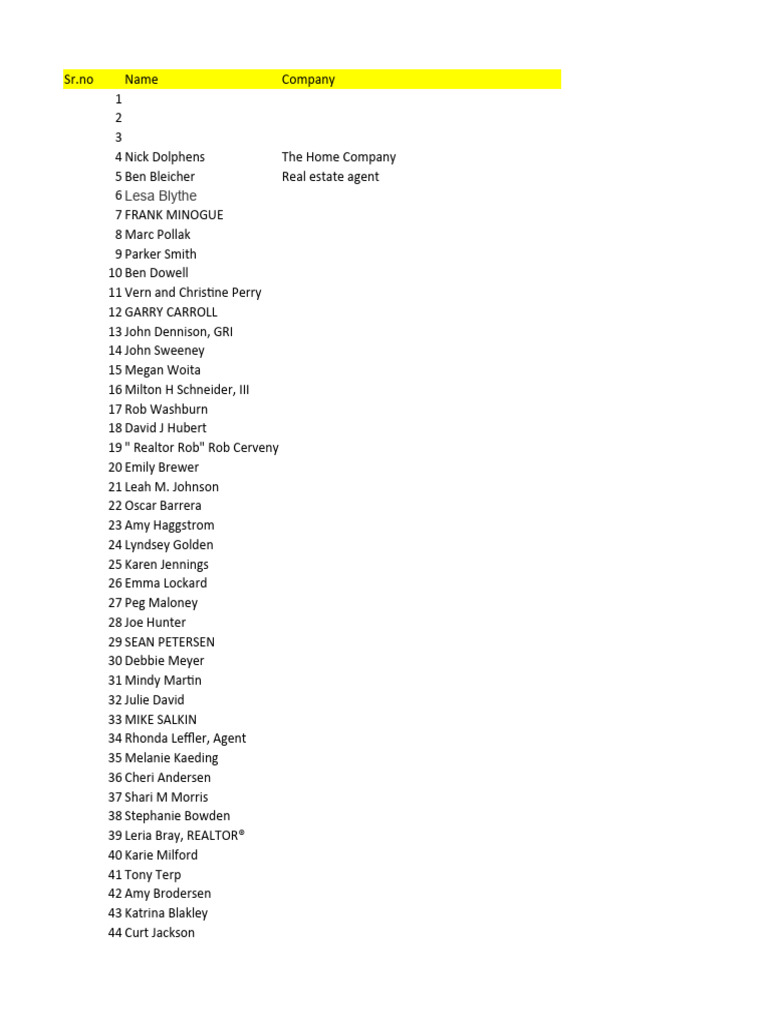 | Sr.no | Name | Company |
|---|---|---|
| 1 | | |
| 2 | | |
| 3 | | |
| 4 | Nick Dolphens | The Home Company |
| 5 | Ben Bleicher | Real estate agent |
| 6 | Lesa Blythe | |
| 7 | FRANK MINOGUE | |
| 8 | Marc Pollak | |
| 9 | Parker Smith | |
| 10 | Ben Dowell | |
| 11 | Vern and Christine Perry | |
| 12 | GARRY CARROLL | |
| 13 | John Dennison, GRI | |
| 14 | John Sweeney | |
| 15 | Megan Woita | |
| 16 | Milton H Schneider, III | |
| 17 | Rob Washburn | |
| 18 | David J Hubert | |
| 19 | " Realtor Rob" Rob Cerveny | |
| 20 | Emily Brewer | |
| 21 | Leah M. Johnson | |
| 22 | Oscar Barrera | |
| 23 | Amy Haggstrom | |
| 24 | Lyndsey Golden | |
| 25 | Karen Jennings | |
| 26 | Emma Lockard | |
| 27 | Peg Maloney | |
| 28 | Joe Hunter | |
| 29 | SEAN PETERSEN | |
| 30 | Debbie Meyer | |
| 31 | Mindy Martin | |
| 32 | Julie David | |
| 33 | MIKE SALKIN | |
| 34 | Rhonda Leffler, Agent | |
| 35 | Melanie Kaeding | |
| 36 | Cheri Andersen | |
| 37 | Shari M Morris | |
| 38 | Stephanie Bowden | |
| 39 | Leria Bray, REALTOR® | |
| 40 | Karie Milford | |
| 41 | Tony Terp | |
| 42 | Amy Brodersen | |
| 43 | Katrina Blakley | |
| 44 | Curt Jackson | |